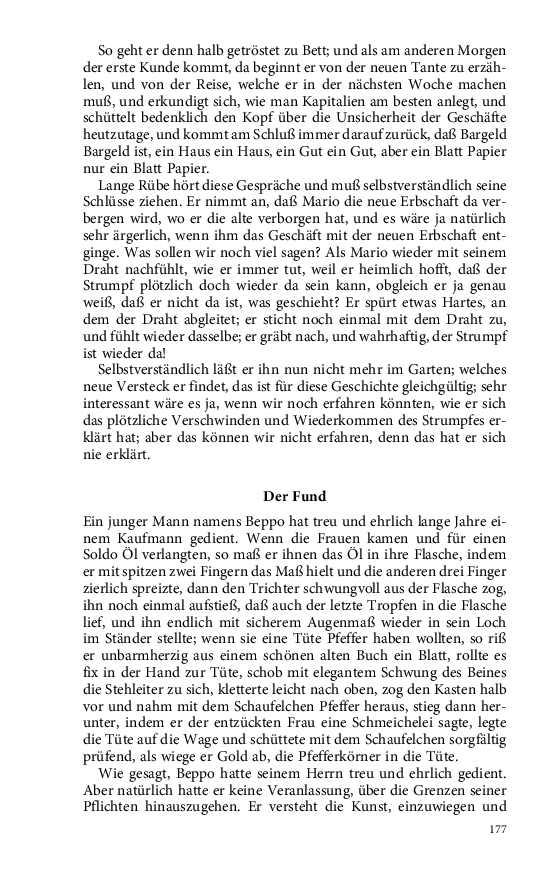 So geht er denn halb getröstet zu Bett; und als am anderen Morgen der erste Kunde kommt, da beginnt er von der neuen Tante zu erzählen, und von der Reise, welche er in der nächsten Woche machen muß, und erkundigt sich, wie man Kapitalien am besten anlegt, und schüttelt bedenklich den Kopf über die Unsicherheit der Geschäfte heutzutage, und kommt am Schluß immer darauf zurück, daß Bargeld Bargeld ist, ein Haus ein Haus, ein Gut ein Gut, aber ein Blatt Papier nur ein Blatt Papier.

Lange Rübe hört diese Gespräche und muß selbstverständlich seine Schlüsse ziehen. Er nimmt an, daß Mario die neue Erbschaft da verbergen wird, wo er die alte verborgen hat, und es wäre ja natürlich sehr ärgerlich, wenn ihm das Geschäft mit der neuen Erbschaft entginge. Was sollen wir noch viel sagen? Als Mario wieder mit seinem Draht nachfühlt, wie er immer tut, weil er heimlich hofft, daß der Strumpf plötzlich doch wieder da sein kann, obgleich er ja genau weiß, daß er nicht da ist, was geschieht? Er spürt etwas Hartes, an dem der Draht abgleitet; er sticht noch einmal mit dem Draht zu, und fühlt wieder dasselbe; er gräbt nach, und wahrhaftig, der Strumpf ist wieder da!

Selbstverständlich läßt er ihn nun nicht mehr im Garten; welches neue Versteck er findet, das ist für diese Geschichte gleichgültig; sehr interessant wäre es ja, wenn wir noch erfahren könnten, wie er sich das plötzliche Verschwinden und Wiederkommen des Strumpfes erklärt hat; aber das können wir nicht erfahren, denn das hat er sich nie erklärt.

Der Fund

Ein junger Mann namens Beppo hat treu und ehrlich lange Jahre einem Kaufmann gedient. Wenn die Frauen kamen und für einen Soldo Öl verlangten, so maß er ihnen das Öl in ihre Flasche, indem er mit spitzen zwei Fingern das Maß hielt und die anderen drei Finger zierlich spreizte, dann den Trichter schwungvoll aus der Flasche zog, ihn noch einmal aufstieß, daß auch der letzte Tropfen in die Flasche lief, und ihn endlich mit sicherem Augenmaß wieder in sein Loch im Ständer stellte; wenn sie eine Tüte Pfeffer haben wollten, so riß er unbarmherzig aus einem schönen alten Buch ein Blatt, rollte es fix in der Hand zur Tüte, schob mit elegantem Schwung des Beines die Stehleiter zu sich, kletterte leicht nach oben, zog den Kasten halb vor und nahm mit dem Schaufelchen Pfeffer heraus, stieg dann herunter, indem er der entzückten Frau eine Schmeichelei sagte, legte die Tüte auf die Wage und schüttete mit dem Schaufelchen sorgfältig prüfend, als wiege er Gold ab, die Pfefferkörner in die Tüte.

Wie gesagt, Beppo hatte seinem Herrn treu und ehrlich gedient. Aber natürlich hatte er keine Veranlassung, über die Grenzen seiner Pflichten hinauszugehen. Er versteht die Kunst, einzuwiegen und

177